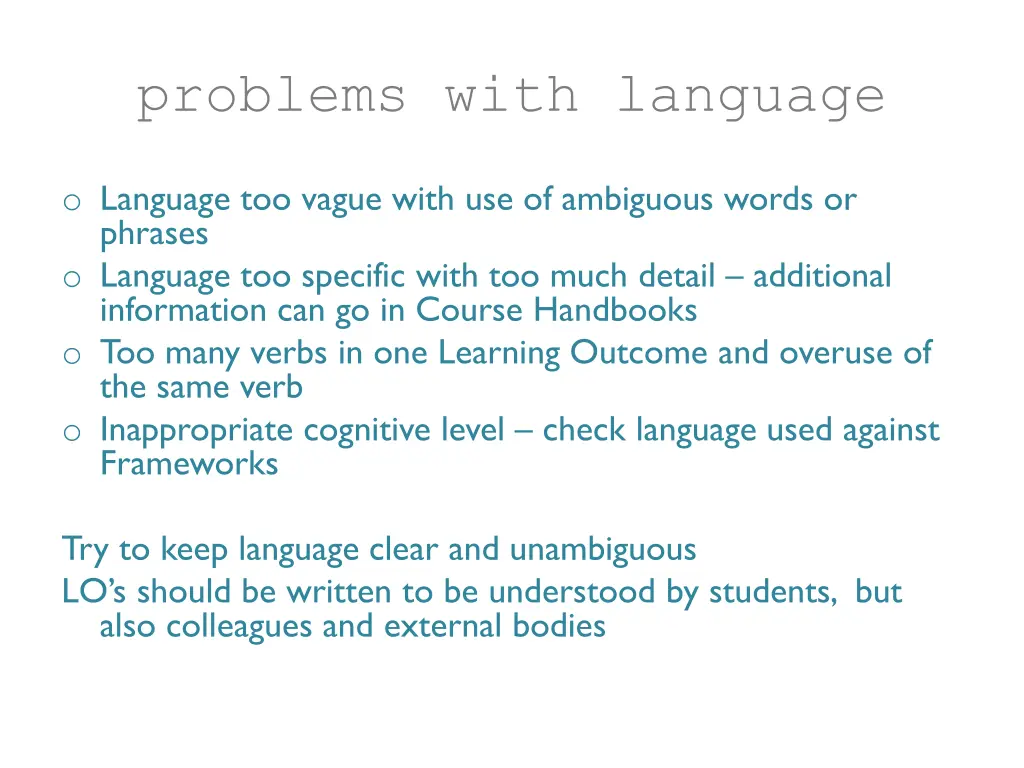 problems with language

o Language too vague with use of ambiguous words or phrases
o Language too specific with too much detail – additional information can go in Course Handbooks
o Too many verbs in one Learning Outcome and overuse of the same verb
o Inappropriate cognitive level – check language used against Frameworks

Try to keep language clear and unambiguous
LO's should be written to be understood by students, but also colleagues and external bodies